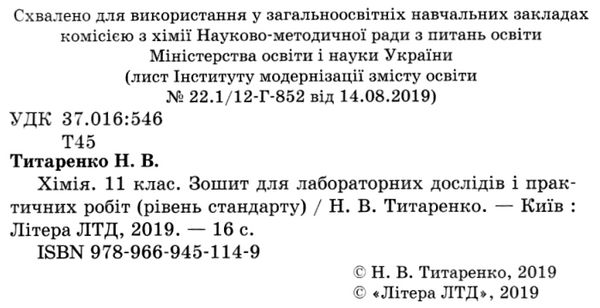 Схвалено для використання у загальноосвітніх навчальних закладах комісією з хімії Науково-методичної ради з питань освіти Міністерства освіти і науки України (лист Інституту модернізації змісту освіти № 22.1/12-Г-852 від 14.08.2019)

УДК 37.016:546
Т45

Титаренко Н. В.

Хімія. 11 клас. Зошит для лабораторних дослідів і практичних робіт (рівень стандарту) / Н. В. Титаренко. — Київ : Літера ЛТД, 2019. — 16 с.

ISBN 978-966-945-114-9

© Н. В. Титаренко, 2019
© «Літера ЛТД», 2019